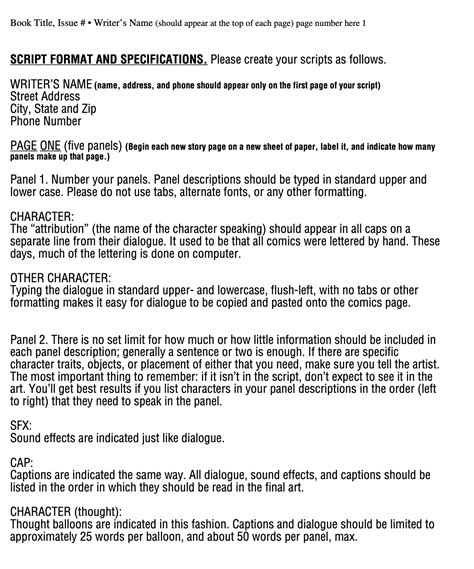 Book Title, Issue # • Writer's Name (should appear at the top of each page) page number here 1

SCRIPT FORMAT AND SPECIFICATIONS. Please create your scripts as follows.

WRITER'S NAME (name, address, and phone should appear only on the first page of your script)
Street Address
City, State and Zip
Phone Number

PAGE ONE (five panels) (Begin each new story page on a new sheet of paper, label it, and indicate how many panels make up that page.)

Panel 1. Number your panels. Panel descriptions should be typed in standard upper and lower case. Please do not use tabs, alternate fonts, or any other formatting.

CHARACTER:
The "attribution" (the name of the character speaking) should appear in all caps on a separate line from their dialogue. It used to be that all comics were lettered by hand. These days, much of the lettering is done on computer.

OTHER CHARACTER:
Typing the dialogue in standard upper- and lowercase, flush-left, with no tabs or other formatting makes it easy for dialogue to be copied and pasted onto the comics page.

Panel 2. There is no set limit for how much or how little information should be included in each panel description; generally a sentence or two is enough. If there are specific character traits, objects, or placement of either that you need, make sure you tell the artist. The most important thing to remember: if it isn't in the script, don't expect to see it in the art. You'll get best results if you list characters in your panel descriptions in the order (left to right) that they need to speak in the panel.

SFX:
Sound effects are indicated just like dialogue.

CAP:
Captions are indicated the same way. All dialogue, sound effects, and captions should be listed in the order in which they should be read in the final art.

CHARACTER (thought):
Thought balloons are indicated in this fashion. Captions and dialogue should be limited to approximately 25 words per balloon, and about 50 words per panel, max.